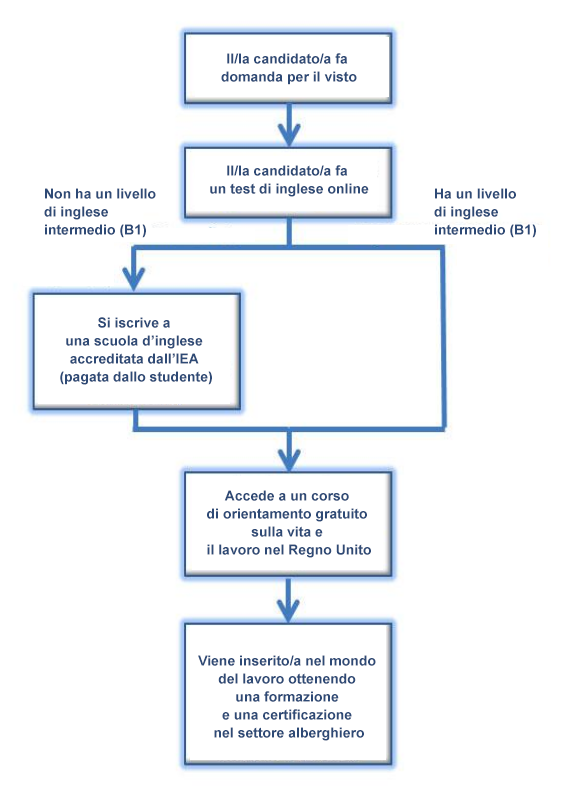 Il/la candidato/a fa domanda per il visto

Il/la candidato/a fa un test di inglese online

Non ha un livello di inglese intermedio (B1)

Ha un livello di inglese intermedio (B1)

Si iscrive a una scuola d'inglese accreditata dall'IEA (pagata dallo studente)

Accede a un corso di orientamento gratuito sulla vita e il lavoro nel Regno Unito

Viene inserito/a nel mondo del lavoro ottenendo una formazione e una certificazione nel settore alberghiero